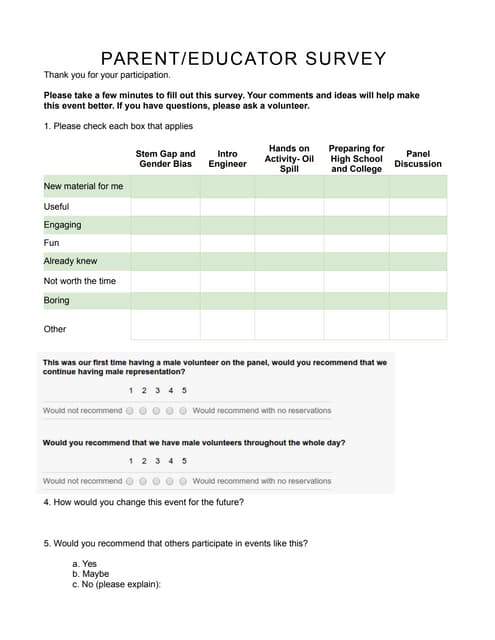 PARENT/EDUCATOR SURVEY

Thank you for your participation.

**Please take a few minutes to fill out this survey. Your comments and ideas will help make this event better. If you have questions, please ask a volunteer.**

1. Please check each box that applies

| | Stem Gap and Gender Bias | Intro Engineer | Hands on Activity- Oil Spill | Preparing for High School and College | Panel Discussion |
|---|---|---|---|---|---|
| New material for me | | | | | |
| Useful | | | | | |
| Engaging | | | | | |
| Fun | | | | | |
| Already knew | | | | | |
| Not worth the time | | | | | |
| Boring | | | | | |
| Other | | | | | |

**This was our first time having a male volunteer on the panel, would you recommend that we continue having male representation?**

1 2 3 4 5

Would not recommend Would recommend with no reservations

**Would you recommend that we have male volunteers throughout the whole day?**

1 2 3 4 5

Would not recommend Would recommend with no reservations

4. How would you change this event for the future?

5. Would you recommend that others participate in events like this?

a. Yes
b. Maybe
c. No (please explain):